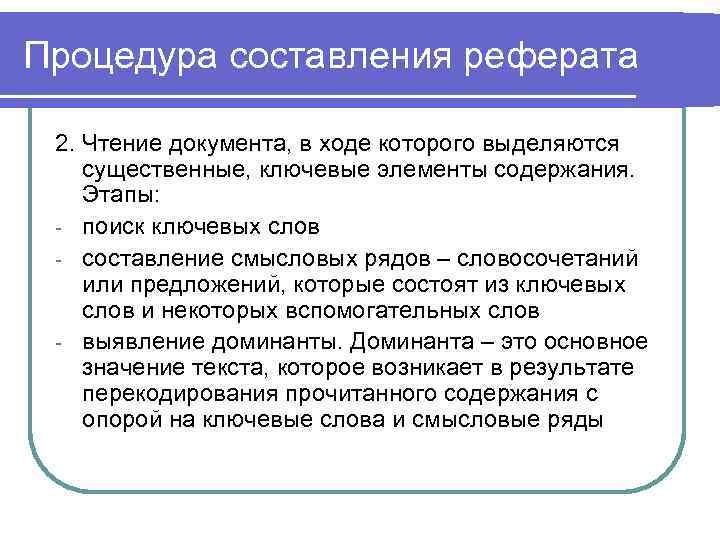 Процедура составления реферата

2. Чтение документа, в ходе которого выделяются существенные, ключевые элементы содержания. Этапы:

- поиск ключевых слов

- составление смысловых рядов – словосочетаний или предложений, которые состоят из ключевых слов и некоторых вспомогательных слов

- выявление доминанты. Доминанта – это основное значение текста, которое возникает в результате перекодирования прочитанного содержания с опорой на ключевые слова и смысловые ряды